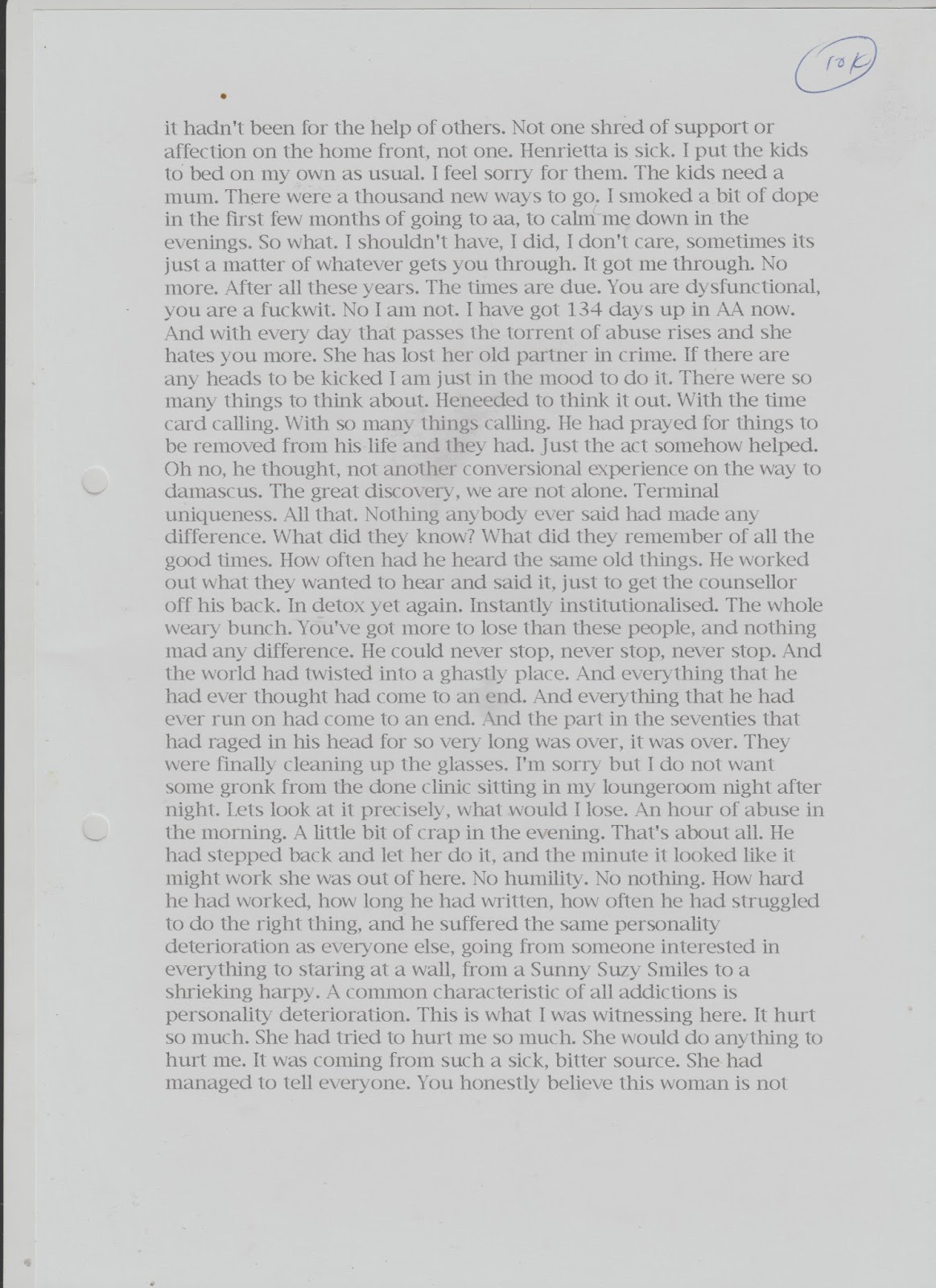 10K

it hadn't been for the help of others. Not one shred of support or affection on the home front, not one. Henrietta is sick. I put the kids to bed on my own as usual. I feel sorry for them. The kids need a mum. There were a thousand new ways to go. I smoked a bit of dope in the first few months of going to aa, to calm me down in the evenings. So what. I shouldn't have, I did, I don't care, sometimes its just a matter of whatever gets you through. It got me through. No more. After all these years. The times are due. You are dysfunctional, you are a fuckwit. No I am not. I have got 134 days up in AA now. And with every day that passes the torrent of abuse rises and she hates you more. She has lost her old partner in crime. If there are any heads to be kicked I am just in the mood to do it. There were so many things to think about. Heneeded to think it out. With the time card calling. With so many things calling. He had prayed for things to be removed from his life and they had. Just the act somehow helped. Oh no, he thought, not another conversional experience on the way to damascus. The great discovery, we are not alone. Terminal uniqueness. All that. Nothing anybody ever said had made any difference. What did they know? What did they remember of all the good times. How often had he heard the same old things. He worked out what they wanted to hear and said it, just to get the counsellor off his back. In detox yet again. Instantly institutionalised. The whole weary bunch. You've got more to lose than these people, and nothing mad any difference. He could never stop, never stop, never stop. And the world had twisted into a ghastly place. And everything that he had ever thought had come to an end. And everything that he had ever run on had come to an end. And the part in the seventies that had raged in his head for so very long was over, it was over. They were finally cleaning up the glasses. I'm sorry but I do not want some gronk from the done clinic sitting in my loungeroom night after night. Lets look at it precisely, what would I lose. An hour of abuse in the morning. A little bit of crap in the evening. That's about all. He had stepped back and let her do it, and the minute it looked like it might work she was out of here. No humility. No nothing. How hard he had worked, how long he had written, how often he had struggled to do the right thing, and he suffered the same personality deterioration as everyone else, going from someone interested in everything to staring at a wall, from a Sunny Suzy Smiles to a shrieking harpy. A common characteristic of all addictions is personality deterioration. This is what I was witnessing here. It hurt so much. She had tried to hurt me so much. She would do anything to hurt me. It was coming from such a sick, bitter source. She had managed to tell everyone. You honestly believe this woman is not